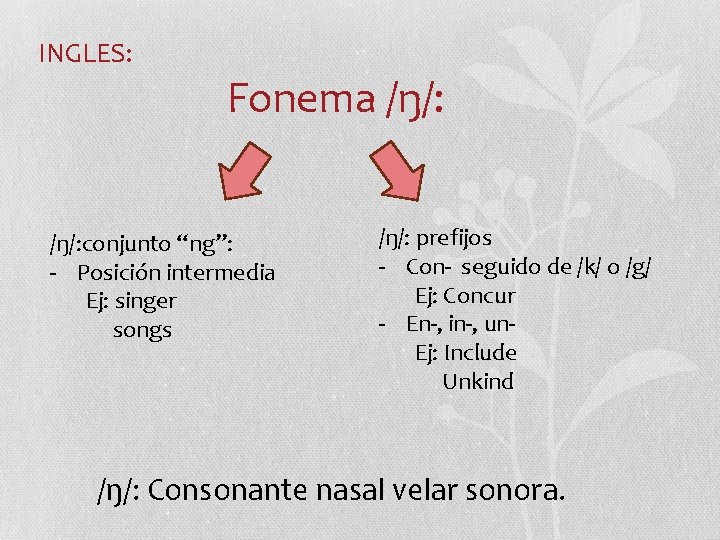 INGLES:

Fonema /ŋ/:

/ŋ/:conjunto “ng”:
- Posición intermedia
Ej: singer
songs

/ŋ/: prefijos
- Con- seguido de /k/ o /g/
Ej: Concur
- En-, in-, un-
Ej: Include
Unkind

/ŋ/: Consonante nasal velar sonora.